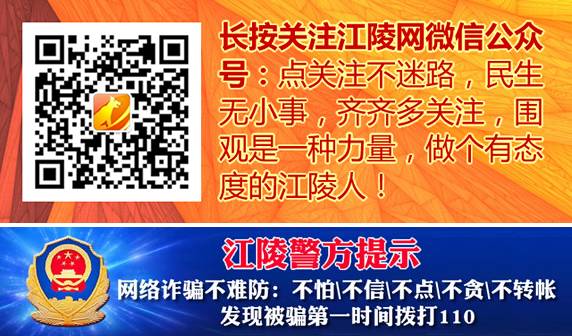 长按关注江陵网微信公众号：点关注不迷路，民生无小事，齐齐多关注，围观是一种力量，做个有态度的江陵人！

江陵警方提示

网络诈骗不难防：不怕\不信\不点\不贪\不转帐
发现被骗第一时间拨打110